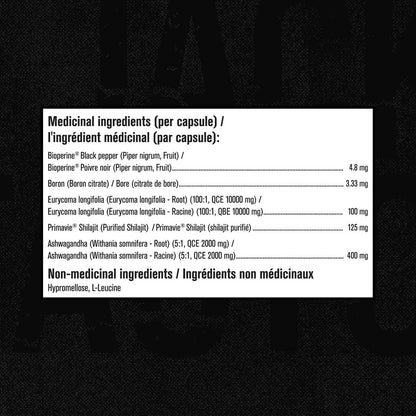 Medicinal ingredients (per capsule) /
l'ingrédient médicinal (par capsule):

Bioperine® Black pepper (Piper nigrum, Fruit) /
Bioperine® Poivre noir (Piper nigrum, Fruit) 4.8 mg

Boron (Boron citrate) / Bore (citrate de bore) 3.33 mg

Eurycoma longifolia (Eurycoma longifolia - Root) (100:1, QCE 10000 mg) /
Eurycoma longifolia (Eurycoma longifolia - Racine) (100:1, QBE 10000 mg) 100 mg

Primavie® Shilajit (Purified Shilajit) / Primavie® Shilajit (shilajit purifié) 125 mg

Ashwagandha (Withania somnifera - Root) (5:1, QCE 2000 mg) /
Ashwagandha (Withania somnifera - Racine) (5:1, QCE 2000 mg) 400 mg

Non-medicinal ingredients / Ingrédients non médicinaux
Hypromellose, L-Leucine